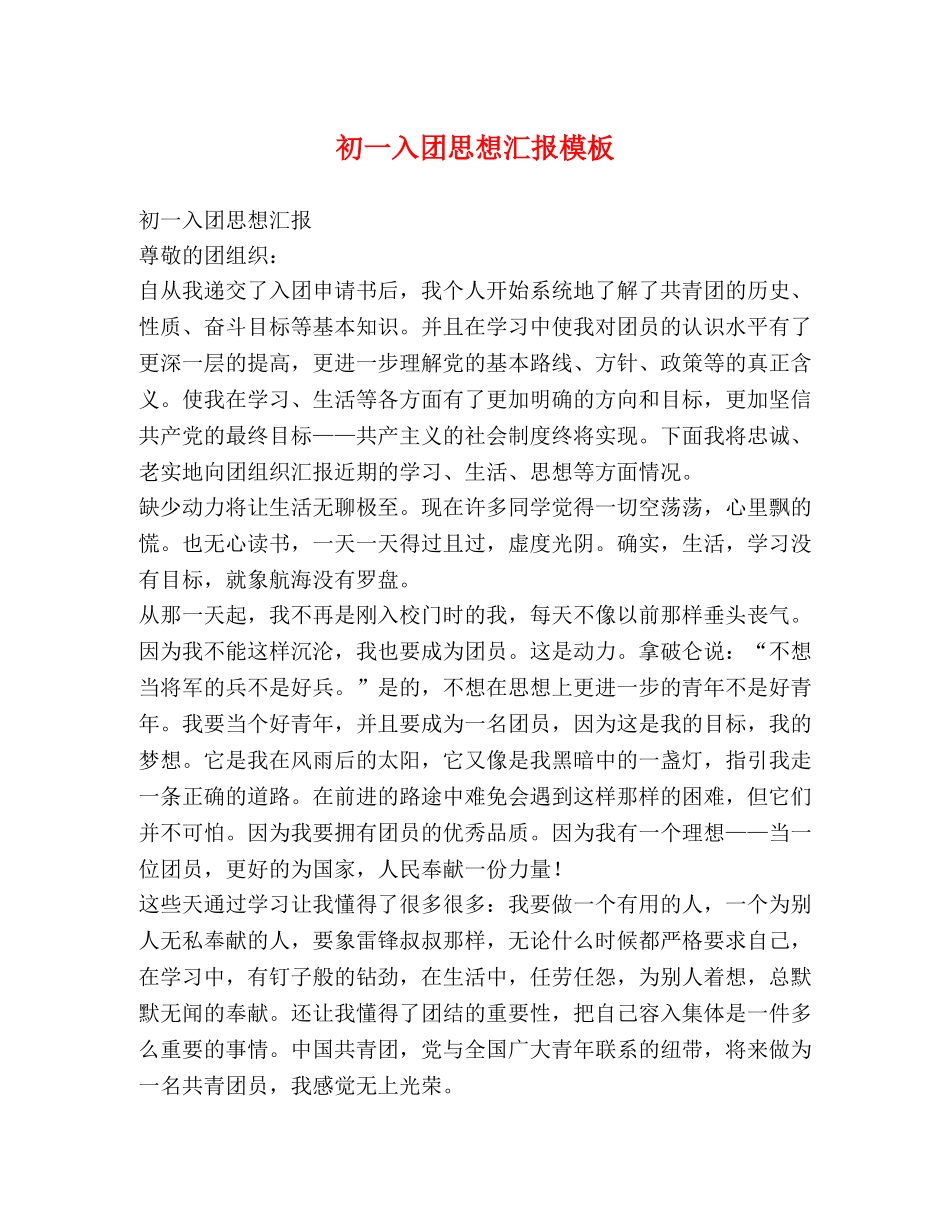 初一入团思想汇报模板

初一入团思想汇报

尊敬的团组织：

自从我递交了入团申请书后，我个人开始系统地了解了共青团的历史、性质、奋斗目标等基本知识。并且在学习中使我对团员的认识水平有了更深一层的提高，更进一步理解党的基本路线、方针、政策等的真正含义。使我在学习、生活等各方面有了更加明确的方向和目标，更加坚信共产党的最终目标——共产主义的社会制度终将实现。下面我将忠诚、老实地向团组织汇报近期的学习、生活、思想等方面情况。

缺少动力将让生活无聊极至。现在许多同学觉得一切空荡荡，心里飘的慌。也无心读书，一天一天得过且过，虚度光阴。确实，生活，学习没有目标，就象航海没有罗盘。

从那一天起，我不再是刚入校门时的我，每天不像以前那样垂头丧气。因为我不能这样沉沦，我也要成为团员。这是动力。拿破仑说：“不想当将军的兵不是好兵。”是的，不想在思想上更进一步的青年不是好青年。我要当个好青年，并且要成为一名团员，因为这是我的目标，我的梦想。它是我在风雨后的太阳，它又像是我黑暗中的一盏灯，指引我走一条正确的道路。在前进的路途中难免会遇到这样那样的困难，但它们并不可怕。因为我要拥有团员的优秀品质。因为我有一个理想——当一位团员，更好的为国家，人民奉献一份力量！

这些天通过学习让我懂得了很多很多：我要做一个有用的人，一个为别人无私奉献的人，要象雷锋叔叔那样，无论什么时候都严格要求自己，在学习中，有钉子般的钻劲，在生活中，任劳任怨，为别人着想，总默默无闻的奉献。还让我懂得了团结的重要性，把自己容入集体是一件多么重要的事情。中国共青团，党与全国广大青年联系的纽带，将来做为一名共青团员，我感觉无上光荣。